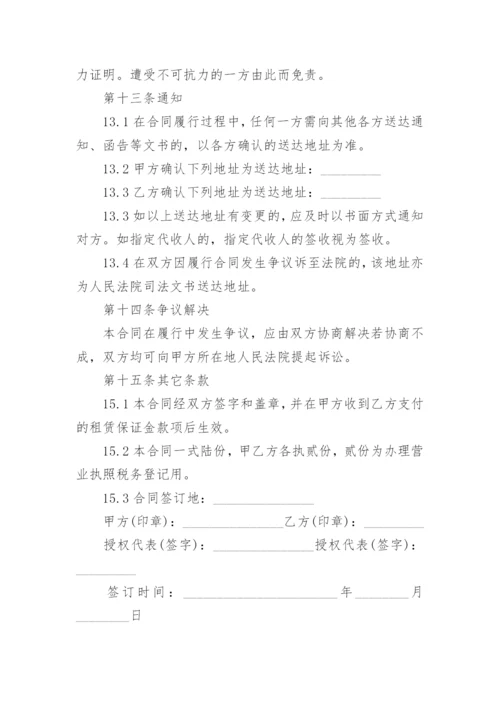 力证明。遭受不可抗力的一方由此而免责。

第十三条通知

13.1 在合同履行过程中，任何一方需向其他各方送达通知、函告等文书的，以各方确认的送达地址为准。

13.2 甲方确认下列地址为送达地址：__________

13.3 乙方确认下列地址为送达地址：__________

13.3 如以上送达地址有变更的，应及时以书面方式通知对方。如指定代收人的，指定代收人的签收视为签收。

13.4 在双方因履行合同发生争议诉至法院的，该地址亦为人民法院司法文书送达地址。

第十四条争议解决

本合同在履行中发生争议，应由双方协商解决若协商不成，双方均可向甲方所在地人民法院提起诉讼。

第十五条其它条款

15.1 本合同经双方签字和盖章，并在甲方收到乙方支付的租赁保证金款项后生效。

15.2 本合同一式陆份，甲乙方各执贰份，贰份为办理营业执照税务登记用。

15.3 合同签订地：________________

甲方(印章)：________________乙方(印章)：__________

授权代表(签字)：________________授权代表(签字)：__________

签订时间：________________________年________月________日